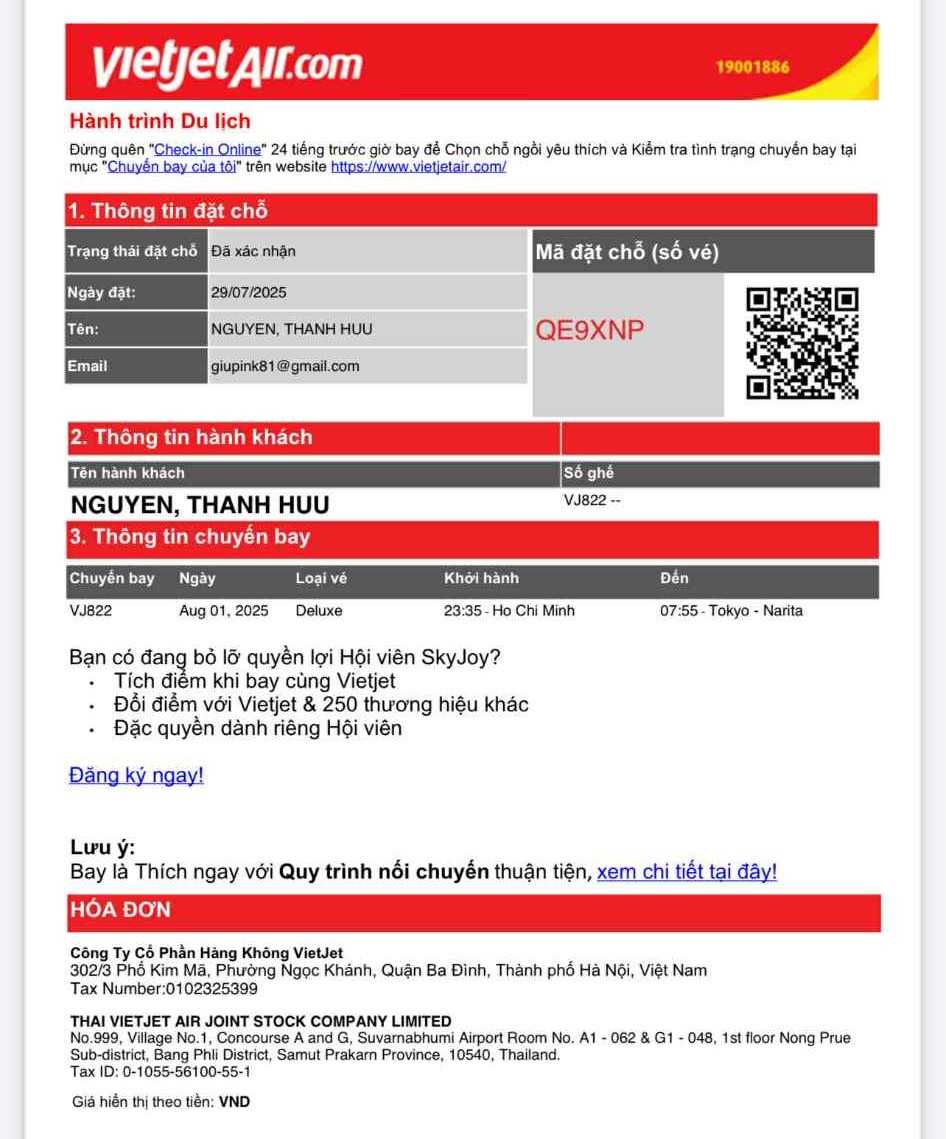 vietjetAIR.com 19001886

Hành trình Du lịch
Đừng quên "Check-in Online" 24 tiếng trước giờ bay để Chọn chỗ ngồi yêu thích và Kiểm tra tình trạng chuyến bay tại mục "Chuyến bay của tôi" trên website https://www.vietjetair.com/

1. Thông tin đặt chỗ

| Trạng thái đặt chỗ | Đã xác nhận |
|---|---|
| Ngày đặt: | 29/07/2025 |
| Tên: | NGUYEN, THANH HUU |
| Email | giupink81@gmail.com |

Mã đặt chỗ (số vé)
QE9XNP

2. Thông tin hành khách

| Tên hành khách | Số ghế |
|---|---|
| NGUYEN, THANH HUU | VJ822 -- |

3. Thông tin chuyến bay

| Chuyến bay | Ngày | Loại vé | Khởi hành | Đến |
|---|---|---|---|---|
| VJ822 | Aug 01, 2025 | Deluxe | 23:35 - Ho Chi Minh | 07:55 - Tokyo - Narita |

Bạn có đang bỏ lỡ quyền lợi Hội viên SkyJoy?
• Tích điểm khi bay cùng Vietjet
• Đổi điểm với Vietjet & 250 thương hiệu khác
• Đặc quyền dành riêng Hội viên

Đăng ký ngay!

Lưu ý:
Bay là Thích ngay với Quy trình nối chuyến thuận tiện, xem chi tiết tại đây!

HÓA ĐƠN

Công Ty Cổ Phần Hàng Không VietJet
302/3 Phố Kim Mã, Phường Ngọc Khánh, Quận Ba Đình, Thành phố Hà Nội, Việt Nam
Tax Number:0102325399

THAI VIETJET AIR JOINT STOCK COMPANY LIMITED
No.999, Village No.1, Concourse A and G, Suvarnabhumi Airport Room No. A1 - 062 & G1 - 048, 1st floor Nong Prue Sub-district, Bang Phli District, Samut Prakarn Province, 10540, Thailand.
Tax ID: 0-1055-56100-55-1

Giá hiển thị theo tiền: VND